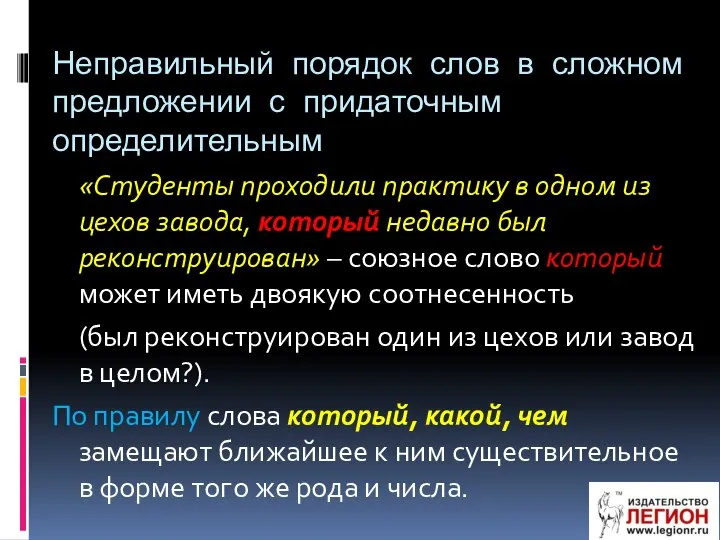 Неправильный порядок слов в сложном предложении с придаточным определительным

«Студенты проходили практику в одном из цехов завода, который недавно был реконструирован» – союзное слово который может иметь двоякую соотнесенность

(был реконструирован один из цехов или завод в целом?).

По правилу слова который, какой, чем замещают ближайшее к ним существительное в форме того же рода и числа.

ИЗДАТЕЛЬСТВО ЛЕГИОН www.legionr.ru